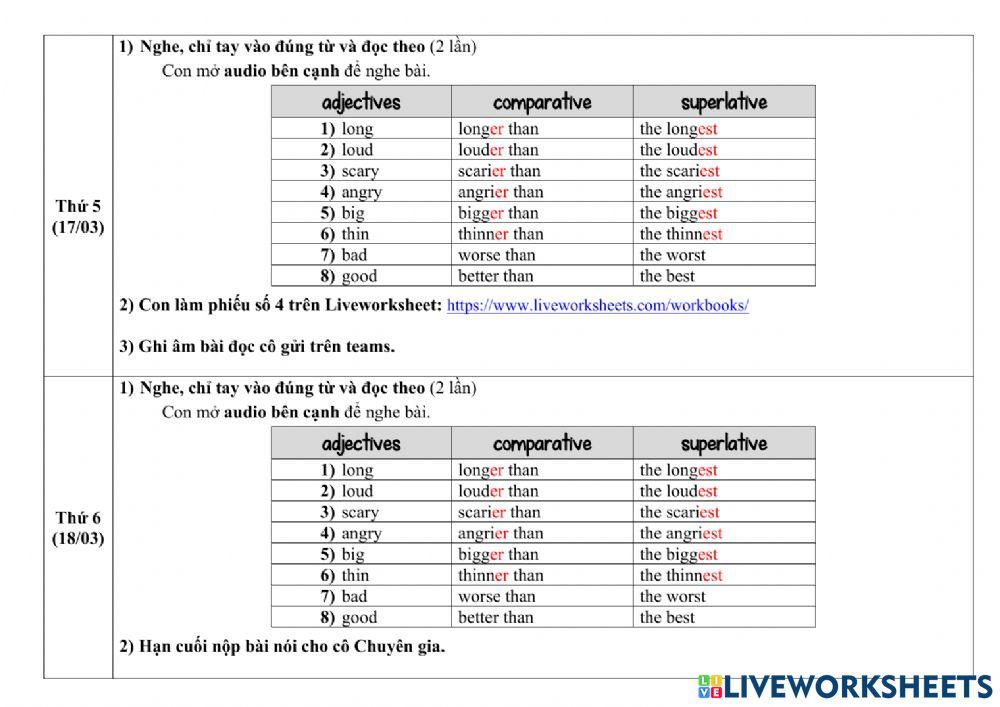 Thứ 5
(17/03)

1) Nghe, chỉ tay vào đúng từ và đọc theo (2 lần)
Con mở audio bên cạnh để nghe bài.

| adjectives | comparative | superlative |
|---|---|---|
| 1) long | longer than | the longest |
| 2) loud | louder than | the loudest |
| 3) scary | scarier than | the scariest |
| 4) angry | angrier than | the angriest |
| 5) big | bigger than | the biggest |
| 6) thin | thinner than | the thinnest |
| 7) bad | worse than | the worst |
| 8) good | better than | the best |

2) Con làm phiếu số 4 trên Liveworksheet: https://www.liveworksheets.com/workbooks/

3) Ghi âm bài đọc cô gửi trên teams.

Thứ 6
(18/03)

1) Nghe, chỉ tay vào đúng từ và đọc theo (2 lần)
Con mở audio bên cạnh để nghe bài.

| adjectives | comparative | superlative |
|---|---|---|
| 1) long | longer than | the longest |
| 2) loud | louder than | the loudest |
| 3) scary | scarier than | the scariest |
| 4) angry | angrier than | the angriest |
| 5) big | bigger than | the biggest |
| 6) thin | thinner than | the thinnest |
| 7) bad | worse than | the worst |
| 8) good | better than | the best |

2) Hạn cuối nộp bài nói cho cô Chuyên gia.

LIVEWORKSHEETS